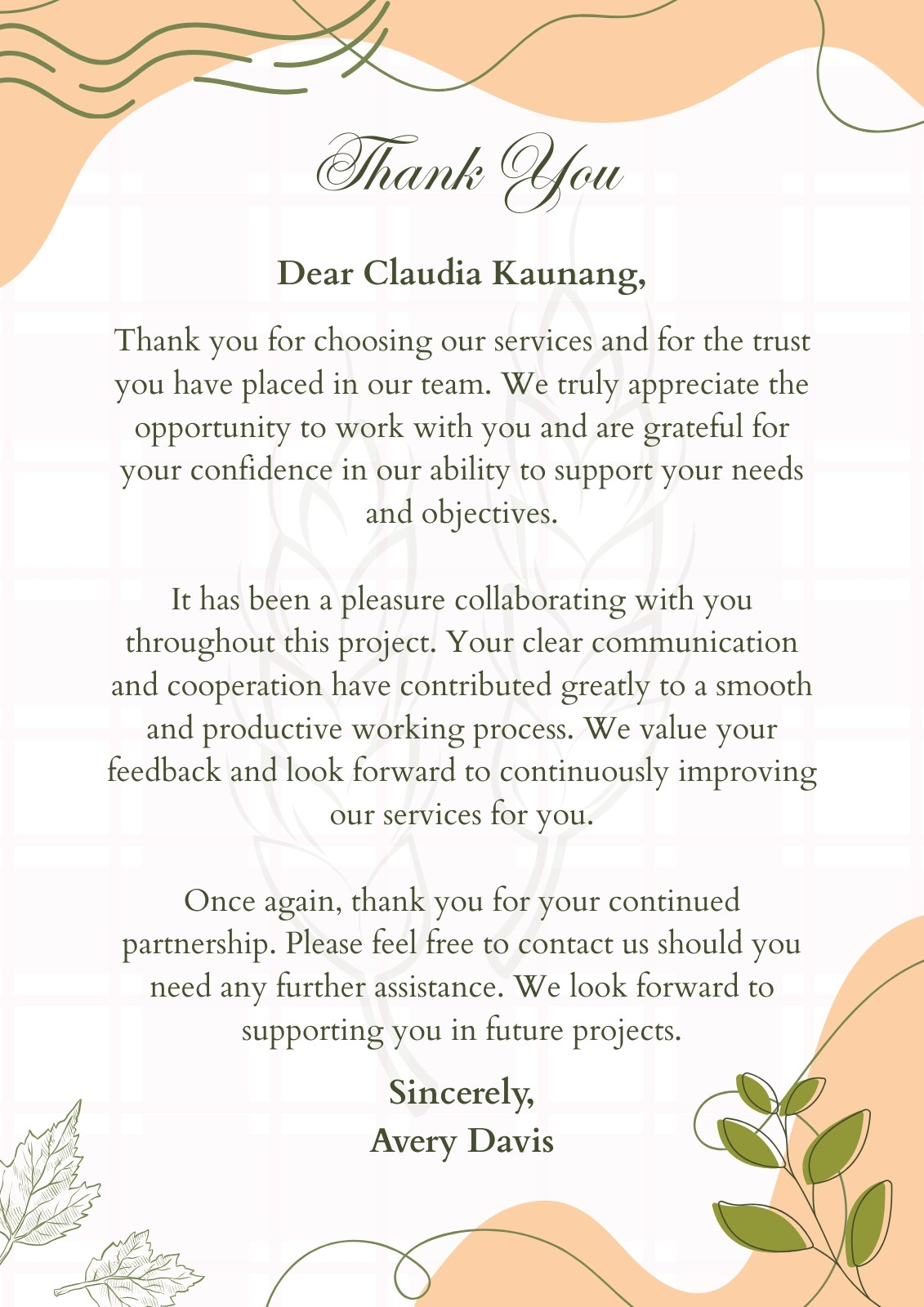 Thank You

Dear Claudia Kaunang,

Thank you for choosing our services and for the trust you have placed in our team. We truly appreciate the opportunity to work with you and are grateful for your confidence in our ability to support your needs and objectives.

It has been a pleasure collaborating with you throughout this project. Your clear communication and cooperation have contributed greatly to a smooth and productive working process. We value your feedback and look forward to continuously improving our services for you.

Once again, thank you for your continued partnership. Please feel free to contact us should you need any further assistance. We look forward to supporting you in future projects.

Sincerely,
Avery Davis